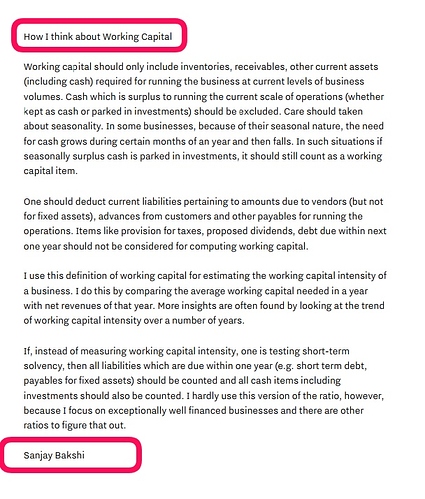 How I think about Working Capital

Working capital should only include inventories, receivables, other current assets (including cash) required for running the business at current levels of business volumes. Cash which is surplus to running the current scale of operations (whether kept as cash or parked in investments) should be excluded. Care should taken about seasonality. In some businesses, because of their seasonal nature, the need for cash grows during certain months of an year and then falls. In such situations if seasonally surplus cash is parked in investments, it should still count as a working capital item.

One should deduct current liabilities pertaining to amounts due to vendors (but not for fixed assets), advances from customers and other payables for running the operations. Items like provision for taxes, proposed dividends, debt due within next one year should not be considered for computing working capital.

I use this definition of working capital for estimating the working capital intensity of a business. I do this by comparing the average working capital needed in a year with net revenues of that year. More insights are often found by looking at the trend of working capital intensity over a number of years.

If, instead of measuring working capital intensity, one is testing short-term solvency, then all liabilities which are due within one year (e.g. short term debt, payables for fixed assets) should be counted and all cash items including investments should also be counted. I hardly use this version of the ratio, however, because I focus on exceptionally well financed businesses and there are other ratios to figure that out.

Sanjay Bakshi